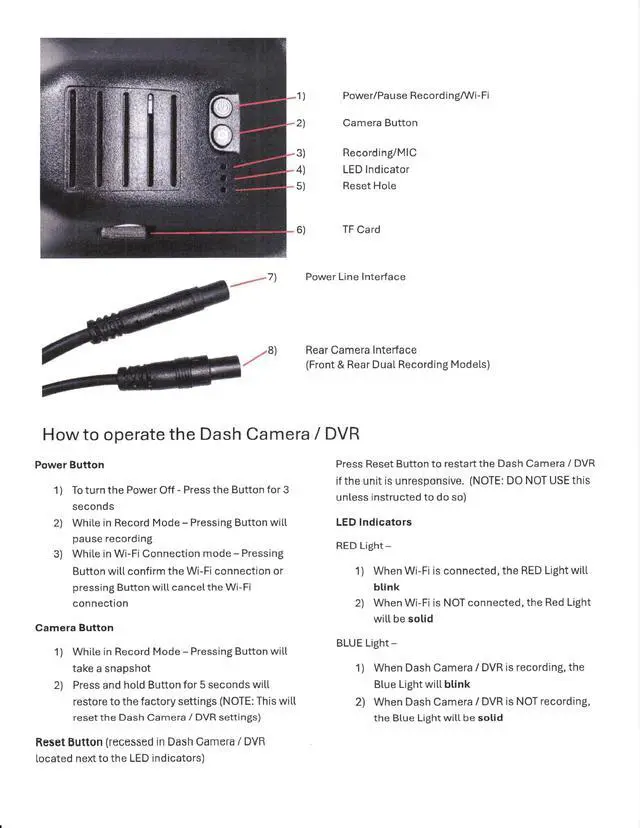 1) Power/Pause Recording/Wi-Fi

2) Camera Button

3) Recording/MIC
4) LED Indicator
5) Reset Hole

6) TF Card

7) Power Line Interface

8) Rear Camera Interface
(Front & Rear Dual Recording Models)

How to operate the Dash Camera / DVR

Power Button

1) To turn the Power Off - Press the Button for 3 seconds
2) While in Record Mode – Pressing Button will pause recording
3) While in Wi-Fi Connection mode – Pressing Button will confirm the Wi-Fi connection or pressing Button will cancel the Wi-Fi connection

Camera Button

1) While in Record Mode – Pressing Button will take a snapshot
2) Press and hold Button for 5 seconds will restore to the factory settings (NOTE: This will reset the Dash Camera / DVR settings)

Reset Button (recessed in Dash Camera / DVR located next to the LED indicators)

Press Reset Button to restart the Dash Camera / DVR if the unit is unresponsive. (NOTE: DO NOT USE this unless instructed to do so)

LED Indicators

RED Light –

1) When Wi-Fi is connected, the RED Light will blink
2) When Wi-Fi is NOT connected, the Red Light will be solid

BLUE Light –

1) When Dash Camera / DVR is recording, the Blue Light will blink
2) When Dash Camera / DVR is NOT recording, the Blue Light will be solid